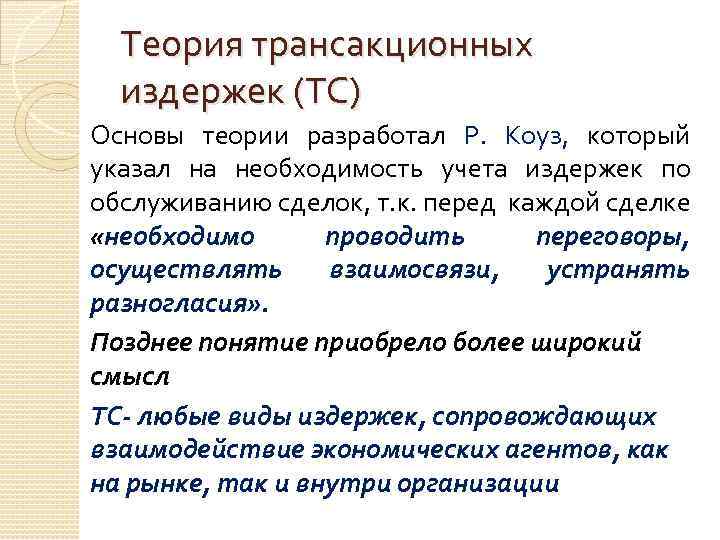 Теория трансакционных издержек (ТС)

Основы теории разработал Р. Коуз, который указал на необходимость учета издержек по обслуживанию сделок, т.к. перед каждой сделке «необходимо проводить переговоры, осуществлять взаимосвязи, устранять разногласия».

Позднее понятие приобрело более широкий смысл

ТС- любые виды издержек, сопровождающих взаимодействие экономических агентов, как на рынке, так и внутри организации